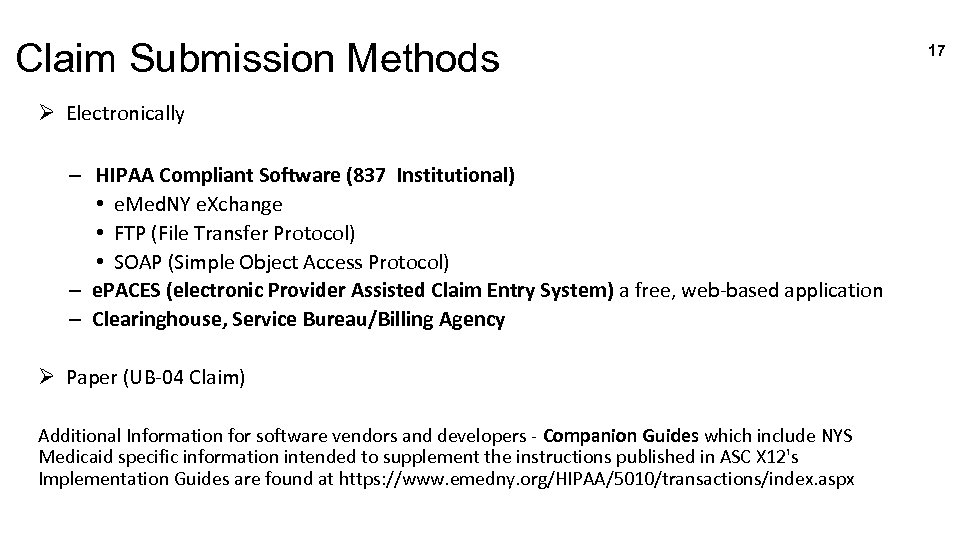 Claim Submission Methods

17

➢ Electronically

– HIPAA Compliant Software (837 Institutional)
• eMedNY eXchange
• FTP (File Transfer Protocol)
• SOAP (Simple Object Access Protocol)
– ePACES (electronic Provider Assisted Claim Entry System) a free, web-based application
– Clearinghouse, Service Bureau/Billing Agency

➢ Paper (UB-04 Claim)

Additional Information for software vendors and developers - Companion Guides which include NYS Medicaid specific information intended to supplement the instructions published in ASC X12's Implementation Guides are found at https://www.emedny.org/HIPAA/5010/transactions/index.aspx